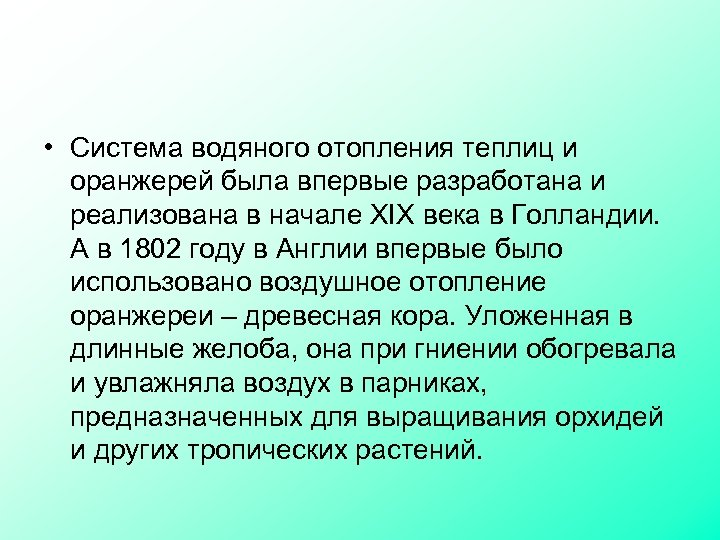 • Система водяного отопления теплиц и оранжерей была впервые разработана и реализована в начале XIX века в Голландии. А в 1802 году в Англии впервые было использовано воздушное отопление оранжереи – древесная кора. Уложенная в длинные желоба, она при гниении обогревала и увлажняла воздух в парниках, предназначенных для выращивания орхидей и других тропических растений.